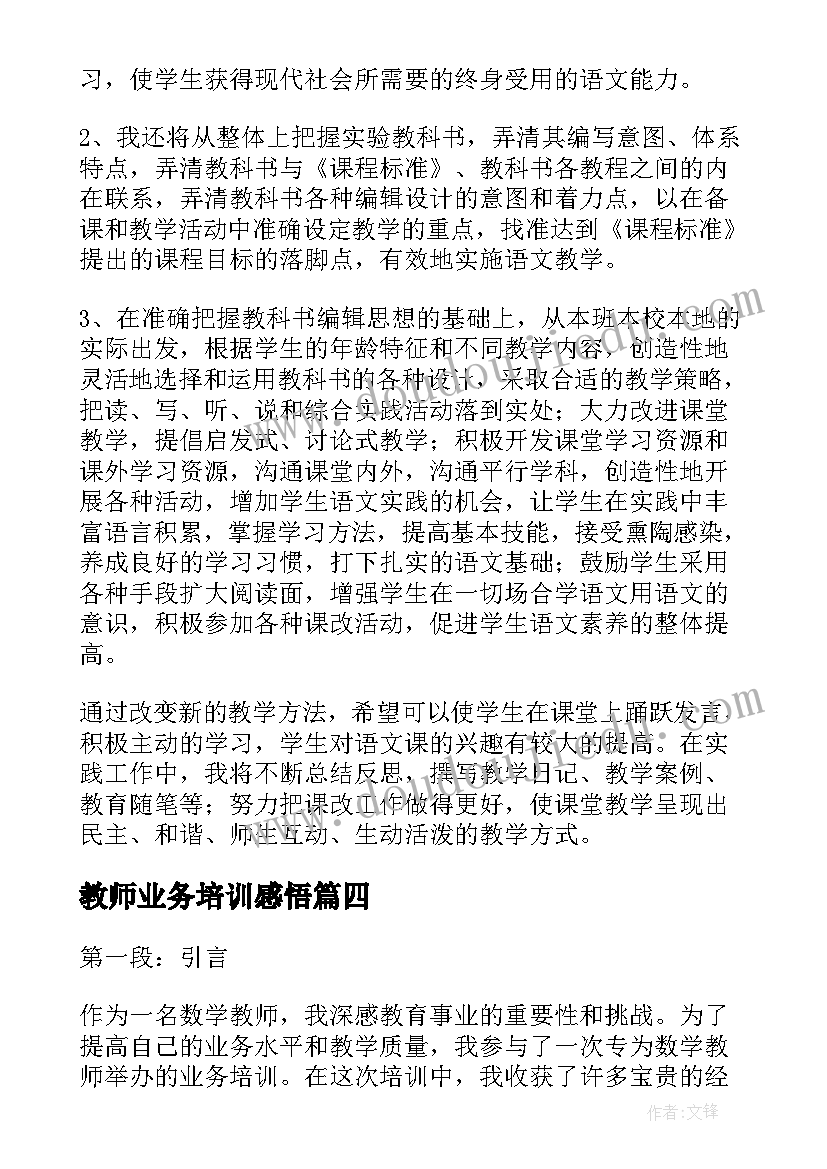 习，使学生获得现代社会所需要的终身受用的语文能力。

2、我还将从整体上把握实验教科书，弄清其编写意图、体系特点，弄清教科书与《课程标准》、教科书各教程之间的内在联系，弄清教科书各种编辑设计的意图和着力点，以在备课和教学活动中准确设定教学的重点，找准达到《课程标准》提出的课程目标的落脚点，有效地实施语文教学。

3、在准确把握教科书编辑思想的基础上，从本班本校本地的实际出发，根据学生的年龄特征和不同教学内容，创造性地灵活地选择和运用教科书的各种设计，采取合适的教学策略，把读、写、听、说和综合实践活动落到实处；大力改进课堂教学，提倡启发式、讨论式教学；积极开发课堂学习资源和课外学习资源，沟通课堂内外，沟通平行学科，创造性地开展各种活动，增加学生语文实践的机会，让学生在实践中丰富语言积累，掌握学习方法，提高基本技能，接受熏陶感染，养成良好的学习习惯，打下扎实的语文基础；鼓励学生采用各种手段扩大阅读面，增强学生在一切场合学语文用语文的意识，积极参加各种课改活动，促进学生语文素养的整体提高。

通过改变新的教学方法，希望可以使学生在课堂上踊跃发言积极主动的学习，学生对语文课的兴趣有较大的提高。在实践工作中，我将不断总结反思，撰写教学日记、教学案例、教育随笔等；努力把课改工作做得更好，使课堂教学呈现出民主、和谐、师生互动、生动活泼的教学方式。

教师业务培训感悟篇四

第一段：引言

作为一名数学教师，我深感教育事业的重要性和挑战。为了提高自己的业务水平和教学质量，我参与了一次专为数学教师举办的业务培训。在这次培训中，我收获了许多宝贵的经

作者：文锋